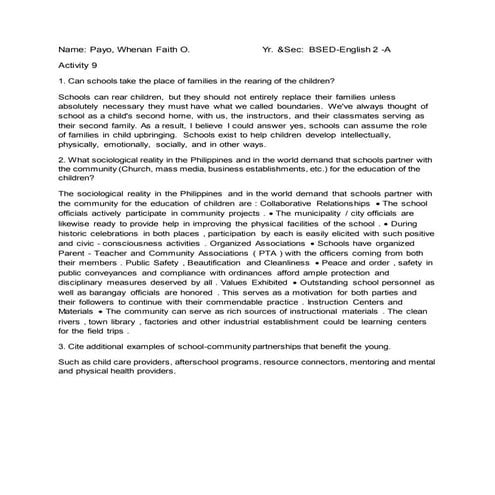 Name: Payo, Whenan Faith O.          Yr. &Sec: BSED-English 2 -A

Activity 9

1. Can schools take the place of families in the rearing of the children?

Schools can rear children, but they should not entirely replace their families unless absolutely necessary they must have what we called boundaries. We've always thought of school as a child's second home, with us, the instructors, and their classmates serving as their second family. As a result, I believe I could answer yes, schools can assume the role of families in child upbringing. Schools exist to help children develop intellectually, physically, emotionally, socially, and in other ways.

2. What sociological reality in the Philippines and in the world demand that schools partner with the community (Church, mass media, business establishments, etc.) for the education of the children?

The sociological reality in the Philippines and in the world demand that schools partner with the community for the education of children are : Collaborative Relationships • The school officials actively participate in community projects . • The municipality / city officials are likewise ready to provide help in improving the physical facilities of the school . • During historic celebrations in both places , participation by each is easily elicited with such positive and civic - consciousness activities . Organized Associations • Schools have organized Parent - Teacher and Community Associations ( PTA ) with the officers coming from both their members . Public Safety , Beautification and Cleanliness • Peace and order , safety in public conveyances and compliance with ordinances afford ample protection and disciplinary measures deserved by all . Values Exhibited • Outstanding school personnel as well as barangay officials are honored . This serves as a motivation for both parties and their followers to continue with their commendable practice . Instruction Centers and Materials • The community can serve as rich sources of instructional materials . The clean rivers , town library , factories and other industrial establishment could be learning centers for the field trips .

3. Cite additional examples of school-community partnerships that benefit the young.

Such as child care providers, afterschool programs, resource connectors, mentoring and mental and physical health providers.